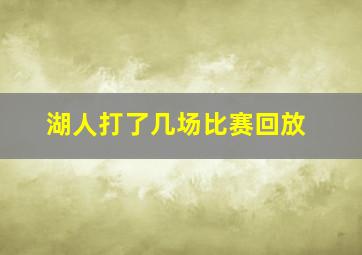 湖人打了几场比赛回放